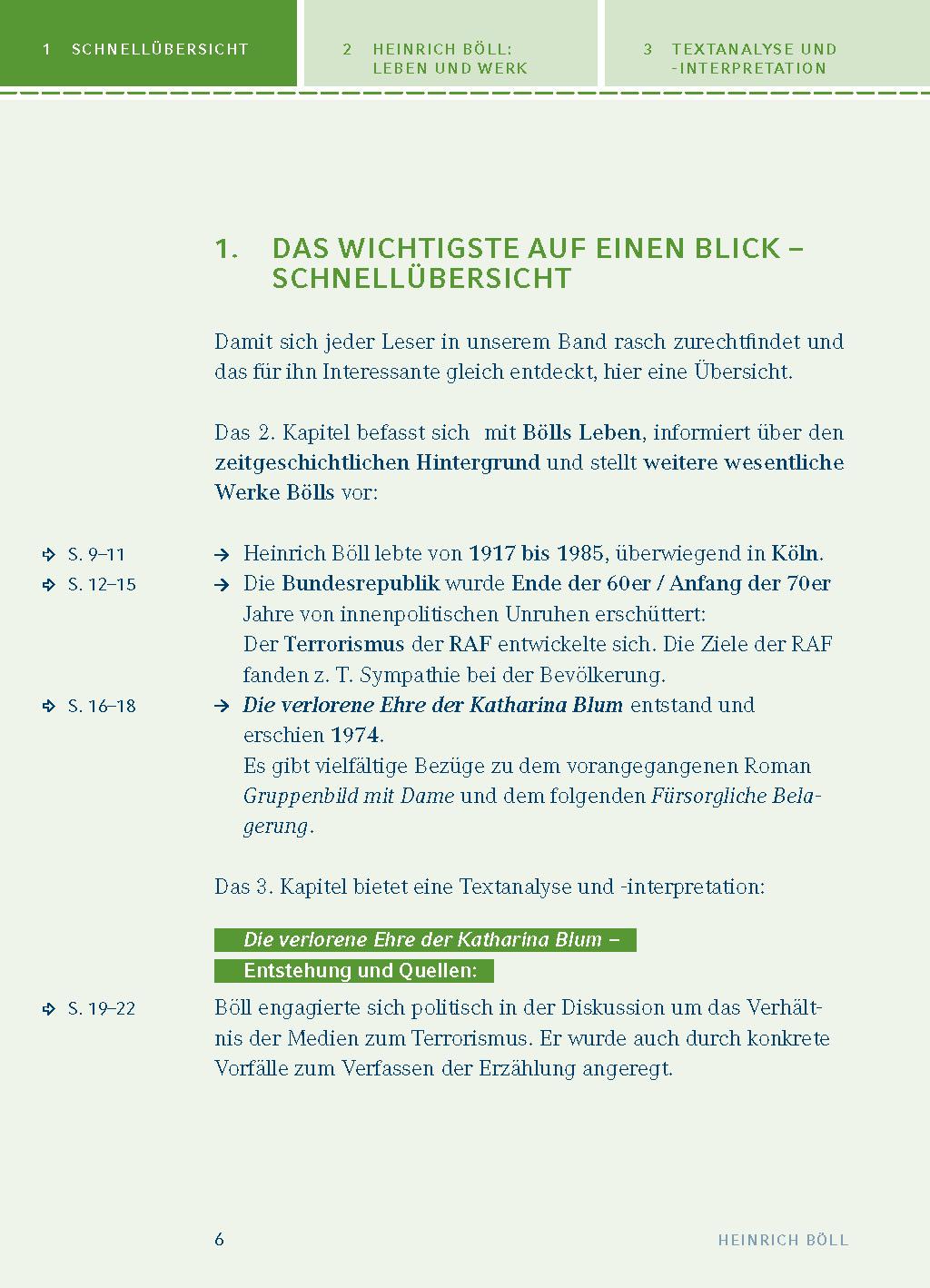 1 SCHNELLÜBERSICHT

2 HEINRICH BÖLL: LEBEN UND WERK

3 TEXTANALYSE UND -INTERPRETATION

1. DAS WICHTIGSTE AUF EINEN BLICK – SCHNELLÜBERSICHT

Damit sich jeder Leser in unserem Band rasch zurechtfindet und das für ihn Interessante gleich entdeckt, hier eine Übersicht.

Das 2. Kapitel befasst sich mit Bölls Leben, informiert über den zeitgeschichtlichen Hintergrund und stellt weitere wesentliche Werke Bölls vor:

S. 9–11
→ Heinrich Böll lebte von 1917 bis 1985, überwiegend in Köln.

S. 12–15
→ Die Bundesrepublik wurde Ende der 60er / Anfang der 70er Jahre von innenpolitischen Unruhen erschüttert:
Der Terrorismus der RAF entwickelte sich. Die Ziele der RAF fanden z. T. Sympathie bei der Bevölkerung.

S. 16–18
→ Die verlorene Ehre der Katharina Blum entstand und erschien 1974.
Es gibt vielfältige Bezüge zu dem vorangegangenen Roman Gruppenbild mit Dame und dem folgenden Fürsorgliche Belagerung.

Das 3. Kapitel bietet eine Textanalyse und -interpretation:

Die verlorene Ehre der Katharina Blum –
Entstehung und Quellen:

S. 19–22
Böll engagierte sich politisch in der Diskussion um das Verhältnis der Medien zum Terrorismus. Er wurde auch durch konkrete Vorfälle zum Verfassen der Erzählung angeregt.

6

HEINRICH BÖLL